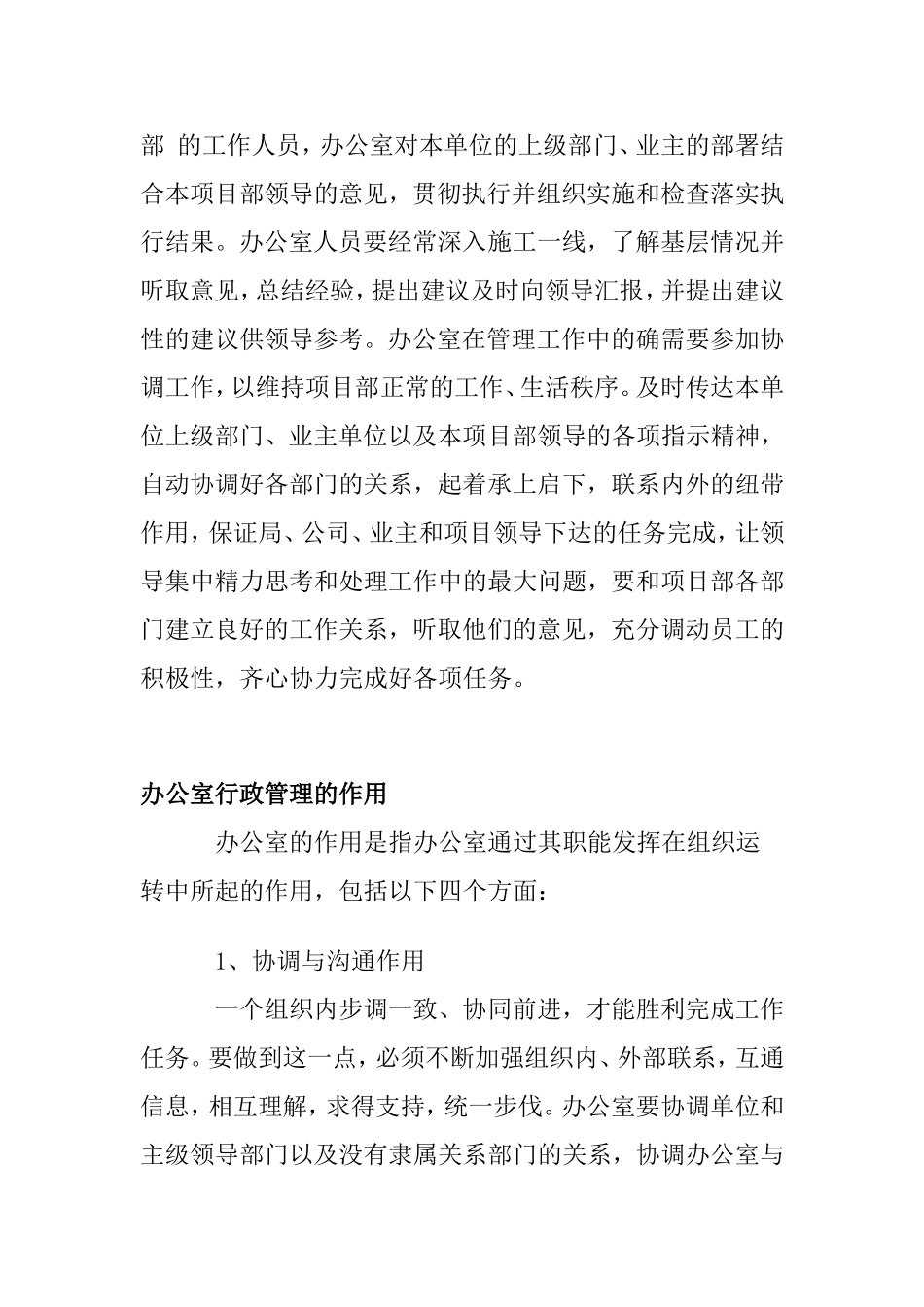 部 的工作人员，办公室对本单位的上级部门、业主的部署结合本项目部领导的意见，贯彻执行并组织实施和检查落实执行结果。办公室人员要经常深入施工一线，了解基层情况并听取意见，总结经验，提出建议及时向领导汇报，并提出建议性的建议供领导参考。办公室在管理工作中的确需要参加协调工作，以维持项目部正常的工作、生活秩序。及时传达本单位上级部门、业主单位以及本项目部领导的各项指示精神，自动协调好各部门的关系，起着承上启下，联系内外的纽带作用，保证局、公司、业主和项目领导下达的任务完成，让领导集中精力思考和处理工作中的最大问题，要和项目部各部门建立良好的工作关系，听取他们的意见，充分调动员工的积极性，齐心协力完成好各项任务。

办公室行政管理的作用

办公室的作用是指办公室通过其职能发挥在组织运转中所起的作用，包括以下四个方面：

1、协调与沟通作用

一个组织内步调一致、协同前进，才能胜利完成工作任务。要做到这一点，必须不断加强组织内、外部联系，互通信息，相互理解，求得支持，统一步伐。办公室要协调单位和主级领导部门以及没有隶属关系部门的关系，协调办公室与